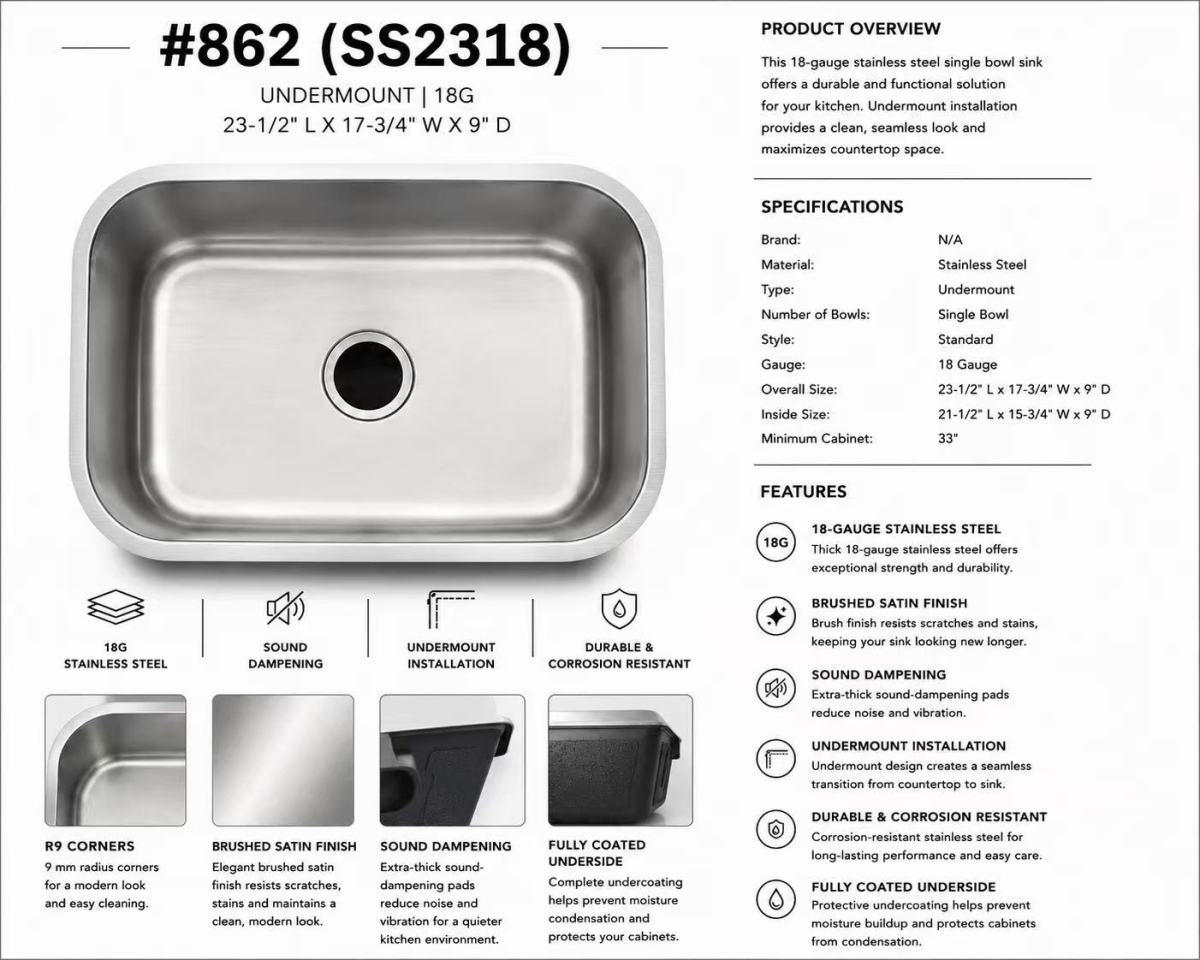 #862 (SS2318)

UNDERMOUNT | 18G
23-1/2" L X 17-3/4" W X 9" D

18G
STAINLESS STEEL

SOUND
DAMPENING

UNDERMOUNT
INSTALLATION

DURABLE &
CORROSION RESISTANT

R9 CORNERS
9 mm radius corners for a modern look and easy cleaning.

BRUSHED SATIN FINISH
Elegant brushed satin finish resists scratches, stains and maintains a clean, modern look.

SOUND DAMPENING
Extra-thick sound-dampening pads reduce noise and vibration for a quieter kitchen environment.

FULLY COATED UNDERSIDE
Complete undercoating helps prevent moisture condensation and protects your cabinets.

PRODUCT OVERVIEW

This 18-gauge stainless steel single bowl sink offers a durable and functional solution for your kitchen. Undermount installation provides a clean, seamless look and maximizes countertop space.

SPECIFICATIONS

Brand: N/A
Material: Stainless Steel
Type: Undermount
Number of Bowls: Single Bowl
Style: Standard
Gauge: 18 Gauge
Overall Size: 23-1/2" L x 17-3/4" W x 9" D
Inside Size: 21-1/2" L x 15-3/4" W x 9" D
Minimum Cabinet: 33"

FEATURES

18G
18-GAUGE STAINLESS STEEL
Thick 18-gauge stainless steel offers exceptional strength and durability.

BRUSHED SATIN FINISH
Brush finish resists scratches and stains, keeping your sink looking new longer.

SOUND DAMPENING
Extra-thick sound-dampening pads reduce noise and vibration.

UNDERMOUNT INSTALLATION
Undermount design creates a seamless transition from countertop to sink.

DURABLE & CORROSION RESISTANT
Corrosion-resistant stainless steel for long-lasting performance and easy care.

FULLY COATED UNDERSIDE
Protective undercoating helps prevent moisture buildup and protects cabinets from condensation.